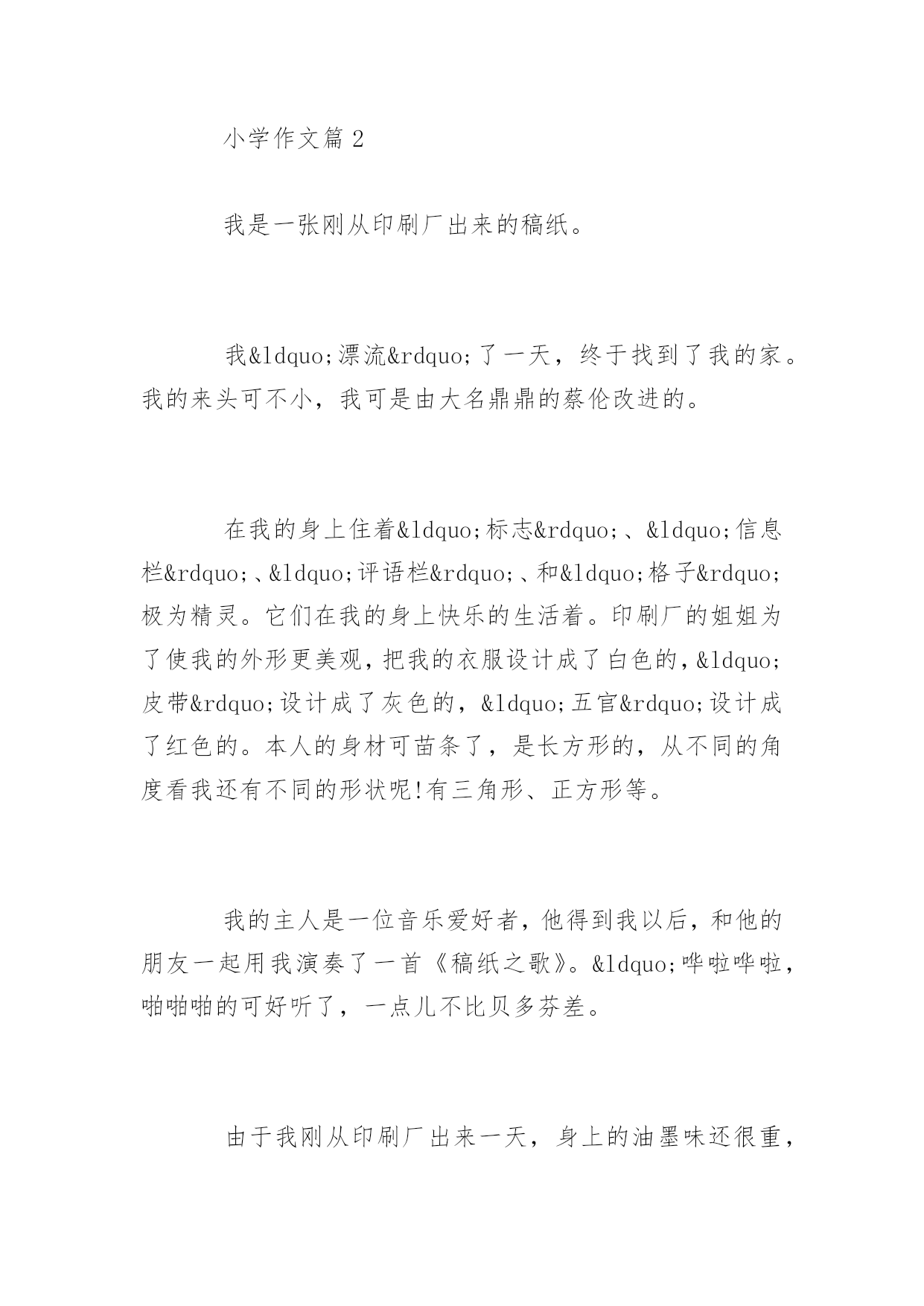 小学作文篇 2

我是一张刚从印刷厂出来的稿纸。

我&ldquo;漂流&rdquo;了一天，终于找到了我的家。我的来头可不小，我可是由大名鼎鼎的蔡伦改进的。

在我的身上住着&ldquo;标志&rdquo;、&ldquo;信息栏&rdquo;、&ldquo;评语栏&rdquo;、和&ldquo;格子&rdquo;极为精灵。它们在我的身上快乐的生活着。印刷厂的姐姐为了使我的外形更美观，把我的衣服设计成了白色的，&ldquo;皮带&rdquo;设计成了灰色的，&ldquo;五官&rdquo;设计成了红色的。本人的身材可苗条了，是长方形的，从不同的角度看我还有不同的形状呢!有三角形、正方形等。

我的主人是一位音乐爱好者，他得到我以后，和他的朋友一起用我演奏了一首《稿纸之歌》。&ldquo;哗啦哗啦，啪啪啪的可好听了，一点儿不比贝多芬差。

由于我刚从印刷厂出来一天，身上的油墨味还很重，